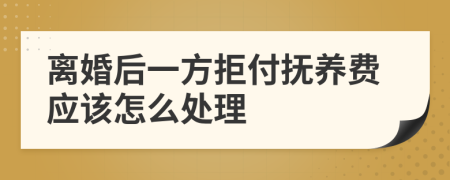 离婚后一方拒付抚养费应该怎么处理